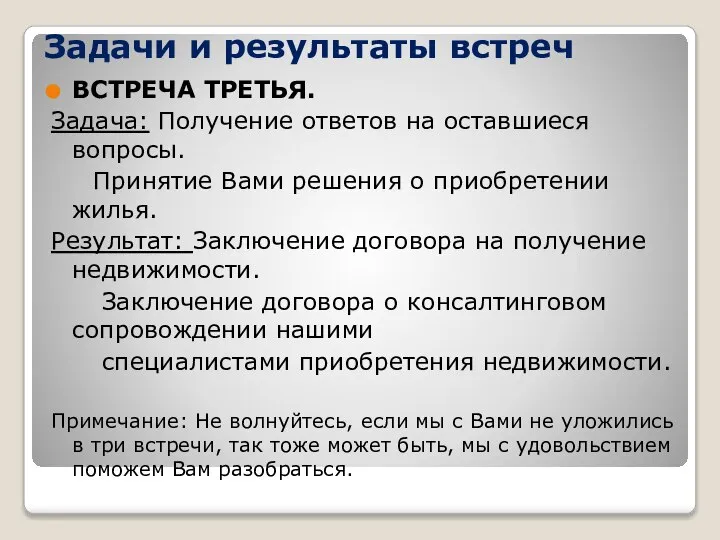 Задачи и результаты встреч

ВСТРЕЧА ТРЕТЬЯ.

Задача: Получение ответов на оставшиеся вопросы.

Принятие Вами решения о приобретении жилья.

Результат: Заключение договора на получение недвижимости.

Заключение договора о консалтинговом сопровождении нашими специалистами приобретения недвижимости.

Примечание: Не волнуйтесь, если мы с Вами не уложились в три встречи, так тоже может быть, мы с удовольствием поможем Вам разобраться.